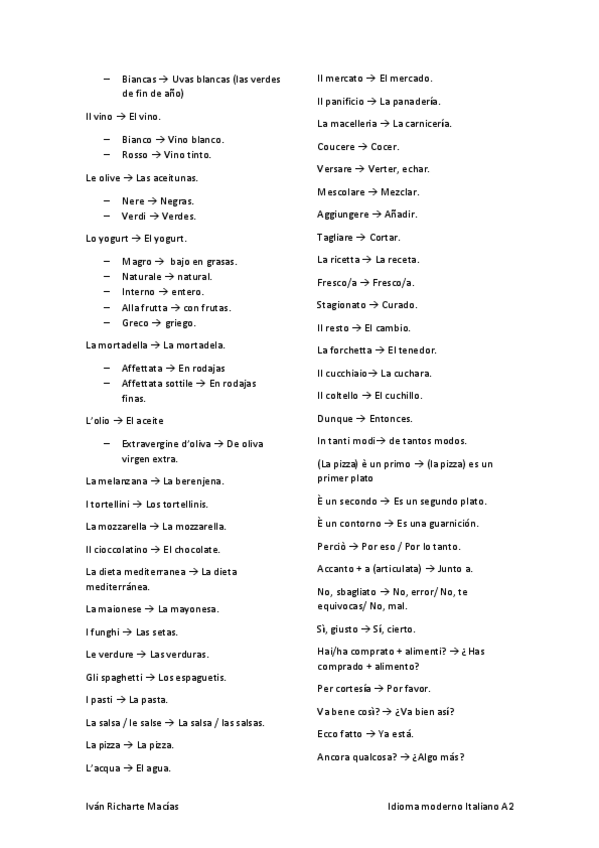 – Biancas → Uvas blancas (las verdes de fin de año)

Il vino → El vino.

– Bianco → Vino blanco.
– Rosso → Vino tinto.

Le olive → Las aceitunas.

– Nere → Negras.
– Verdi → Verdes.

Lo yogurt → El yogurt.

– Magro → bajo en grasas.
– Naturale → natural.
– Interno → entero.
– Alla frutta → con frutas.
– Greco → griego.

La mortadella → La mortadela.

– Affettata → En rodajas
– Affettata sottile → En rodajas finas.

L'olio → El aceite

– Extravergine d'oliva → De oliva virgen extra.

La melanzana → La berenjena.

I tortellini → Los tortellinis.

La mozzarella → La mozzarella.

Il cioccolatino → El chocolate.

La dieta mediterranea → La dieta mediterránea.

La maionese → La mayonesa.

I funghi → Las setas.

Le verdure → Las verduras.

Gli spaghetti → Los espaguetis.

I pasti → La pasta.

La salsa / le salse → La salsa / las salsas.

La pizza → La pizza.

L'acqua → El agua.

Il mercato → El mercado.

Il panificio → La panadería.

La macelleria → La carnicería.

Coucere → Cocer.

Versare → Verter, echar.

Mescolare → Mezclar.

Aggiungere → Añadir.

Tagliare → Cortar.

La ricetta → La receta.

Fresco/a → Fresco/a.

Stagionato → Curado.

Il resto → El cambio.

La forchetta → El tenedor.

Il cucchiaio→ La cuchara.

Il coltello → El cuchillo.

Dunque → Entonces.

In tanti modi→ de tantos modos.

(La pizza) è un primo → (la pizza) es un primer plato

È un secondo → Es un segundo plato.

È un contorno → Es una guarnición.

Perciò → Por eso / Por lo tanto.

Accanto + a (articulata) → Junto a.

No, sbagliato → No, error/ No, te equivocas/ No, mal.

Sì, giusto → Sí, cierto.

Hai/ha comprato + alimenti? → ¿Has comprado + alimento?

Per cortesía → Por favor.

Va bene così? → ¿Va bien así?

Ecco fatto → Ya está.

Ancora qualcosa? → ¿Algo más?

Iván Richarte Macías

Idioma moderno Italiano A2